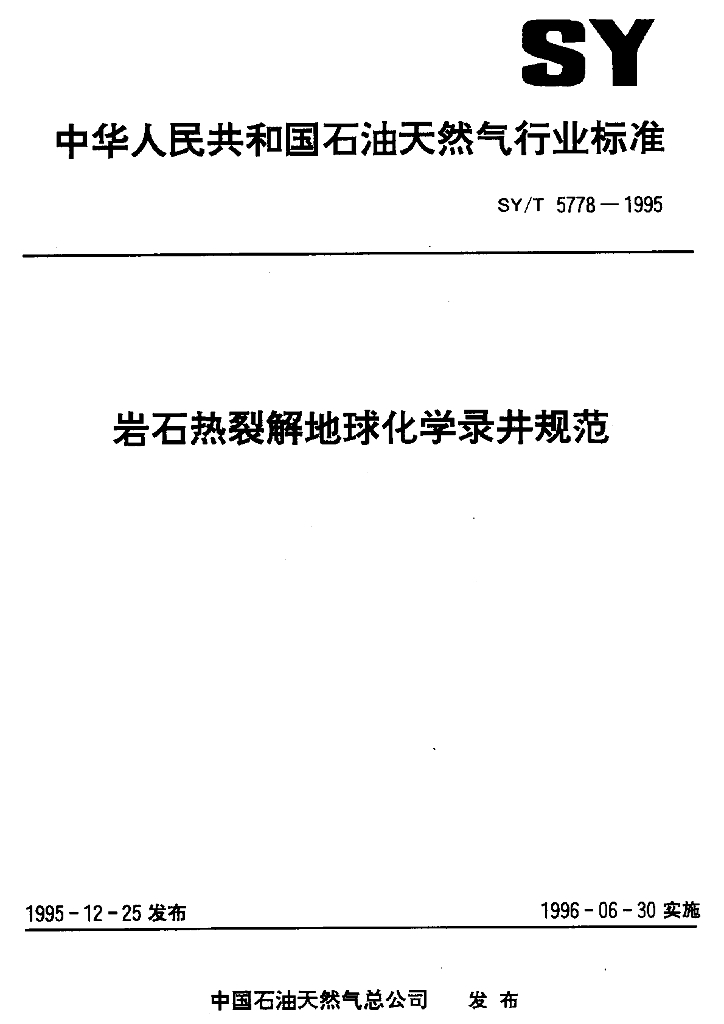 SY

中华人民共和国石油天然气行业标准

SY/T 5778—1995

岩石热裂解地球化学录井规范

1995-12-25 发布

1996-06-30 实施

中国石油天然气总公司 发布